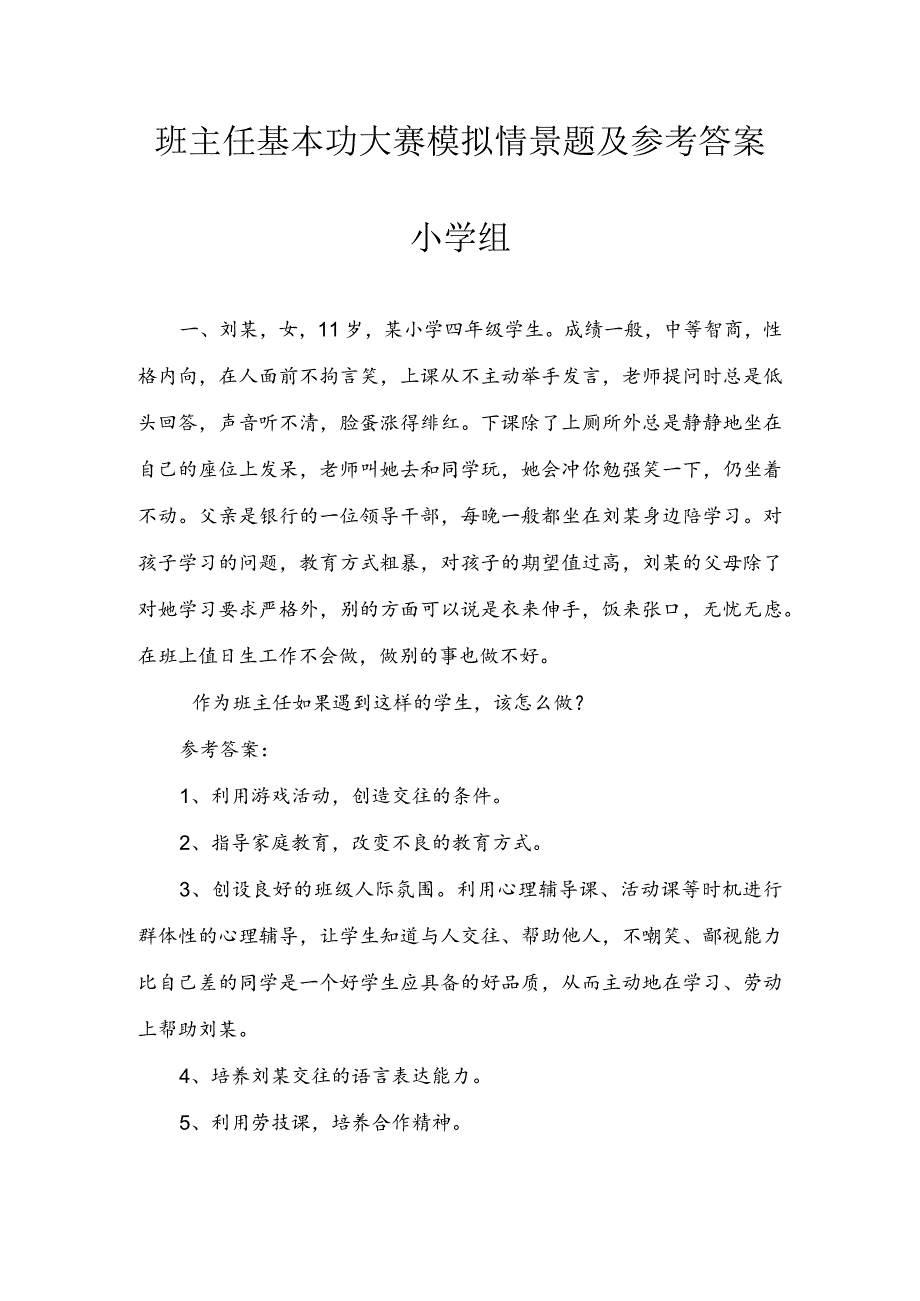 班主任基本功大赛模拟情景题及参考答案

小学组

一、刘某，女，11岁，某小学四年级学生。成绩一般，中等智商，性格内向，在人面前不拘言笑，上课从不主动举手发言，老师提问时总是低头回答，声音听不清，脸蛋涨得绯红。下课除了上厕所外总是静静地坐在自己的座位上发呆，老师叫她去和同学玩，她会冲你勉强笑一下，仍坐着不动。父亲是银行的一位领导干部，每晚一般都坐在刘某身边陪学习。对孩子学习的问题，教育方式粗暴，对孩子的期望值过高，刘某的父母除了对她学习要求严格外，别的方面可以说是衣来伸手，饭来张口，无忧无虑。在班上值日生工作不会做，做别的事也做不好。

作为班主任如果遇到这样的学生，该怎么做？

参考答案：

1、利用游戏活动，创造交往的条件。

2、指导家庭教育，改变不良的教育方式。

3、创设良好的班级人际氛围。利用心理辅导课、活动课等时机进行群体性的心理辅导，让学生知道与人交往、帮助他人，不嘲笑、鄙视能力比自己差的同学是一个好学生应具备的好品质，从而主动地在学习、劳动上帮助刘某。

4、培养刘某交往的语言表达能力。

5、利用劳技课，培养合作精神。